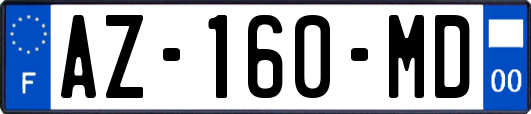 F
AZ-160-MD
00